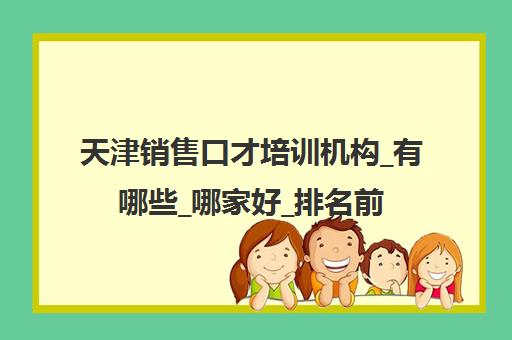 天津销售口才培训机构_有哪些_哪家好_排名前